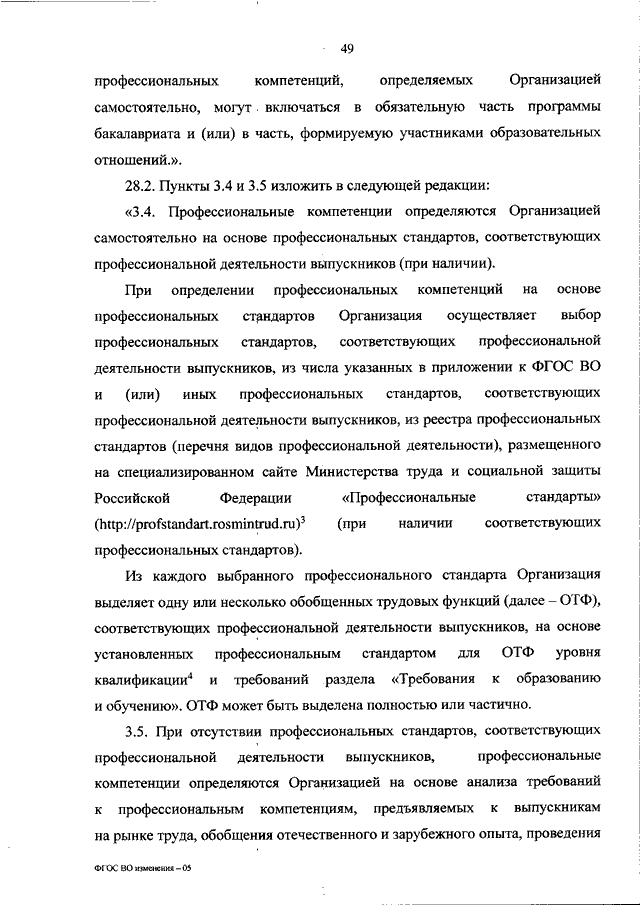 49

профессиональных компетенций, определяемых Организацией самостоятельно, могут включаться в обязательную часть программы бакалавриата и (или) в часть, формируемую участниками образовательных отношений.».

28.2. Пункты 3.4 и 3.5 изложить в следующей редакции:

«3.4. Профессиональные компетенции определяются Организацией самостоятельно на основе профессиональных стандартов, соответствующих профессиональной деятельности выпускников (при наличии).

При определении профессиональных компетенций на основе профессиональных стандартов Организация осуществляет выбор профессиональных стандартов, соответствующих профессиональной деятельности выпускников, из числа указанных в приложении к ФГОС ВО и (или) иных профессиональных стандартов, соответствующих профессиональной деятельности выпускников, из реестра профессиональных стандартов (перечня видов профессиональной деятельности), размещенного на специализированном сайте Министерства труда и социальной защиты Российской Федерации «Профессиональные стандарты» (http://profstandart.rosmintrud.ru)$^3$ (при наличии соответствующих профессиональных стандартов).

Из каждого выбранного профессионального стандарта Организация выделяет одну или несколько обобщенных трудовых функций (далее – ОТФ), соответствующих профессиональной деятельности выпускников, на основе установленных профессиональным стандартом для ОТФ уровня квалификации$^4$ и требований раздела «Требования к образованию и обучению». ОТФ может быть выделена полностью или частично.

3.5. При отсутствии профессиональных стандартов, соответствующих профессиональной деятельности выпускников, профессиональные компетенции определяются Организацией на основе анализа требований к профессиональным компетенциям, предъявляемых к выпускникам на рынке труда, обобщения отечественного и зарубежного опыта, проведения

ФГОС ВО изменения – 05